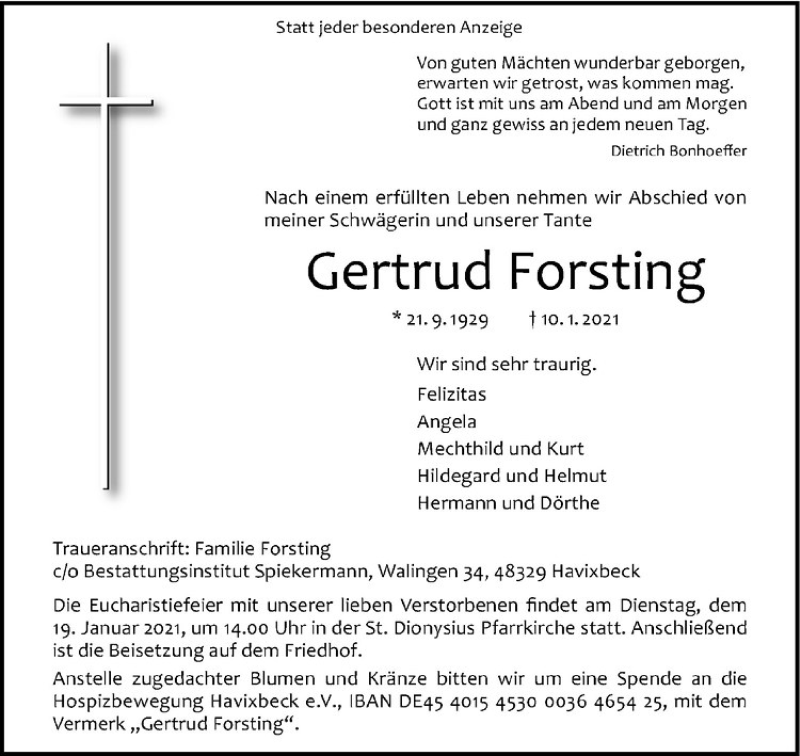 Statt jeder besonderen Anzeige

Von guten Mächten wunderbar geborgen,
erwarten wir getrost, was kommen mag.
Gott ist mit uns am Abend und am Morgen
und ganz gewiss an jedem neuen Tag.

Dietrich Bonhoeffer

Nach einem erfüllten Leben nehmen wir Abschied von meiner Schwägerin und unserer Tante

Gertrud Forsting

* 21. 9. 1929 † 10. 1. 2021

Wir sind sehr traurig.
Felizitas
Angela
Mechthild und Kurt
Hildegard und Helmut
Hermann und Dörthe

Traueranschrift: Familie Forsting
c/o Bestattungsinstitut Spiekermann, Walingen 34, 48329 Havixbeck

Die Eucharistiefeier mit unserer lieben Verstorbenen findet am Dienstag, dem 19. Januar 2021, um 14.00 Uhr in der St. Dionysius Pfarrkirche statt. Anschließend ist die Beisetzung auf dem Friedhof.

Anstelle zugedachter Blumen und Kränze bitten wir um eine Spende an die Hospizbewegung Havixbeck e.V., IBAN DE45 4015 4530 0036 4654 25, mit dem Vermerk „Gertrud Forsting“.